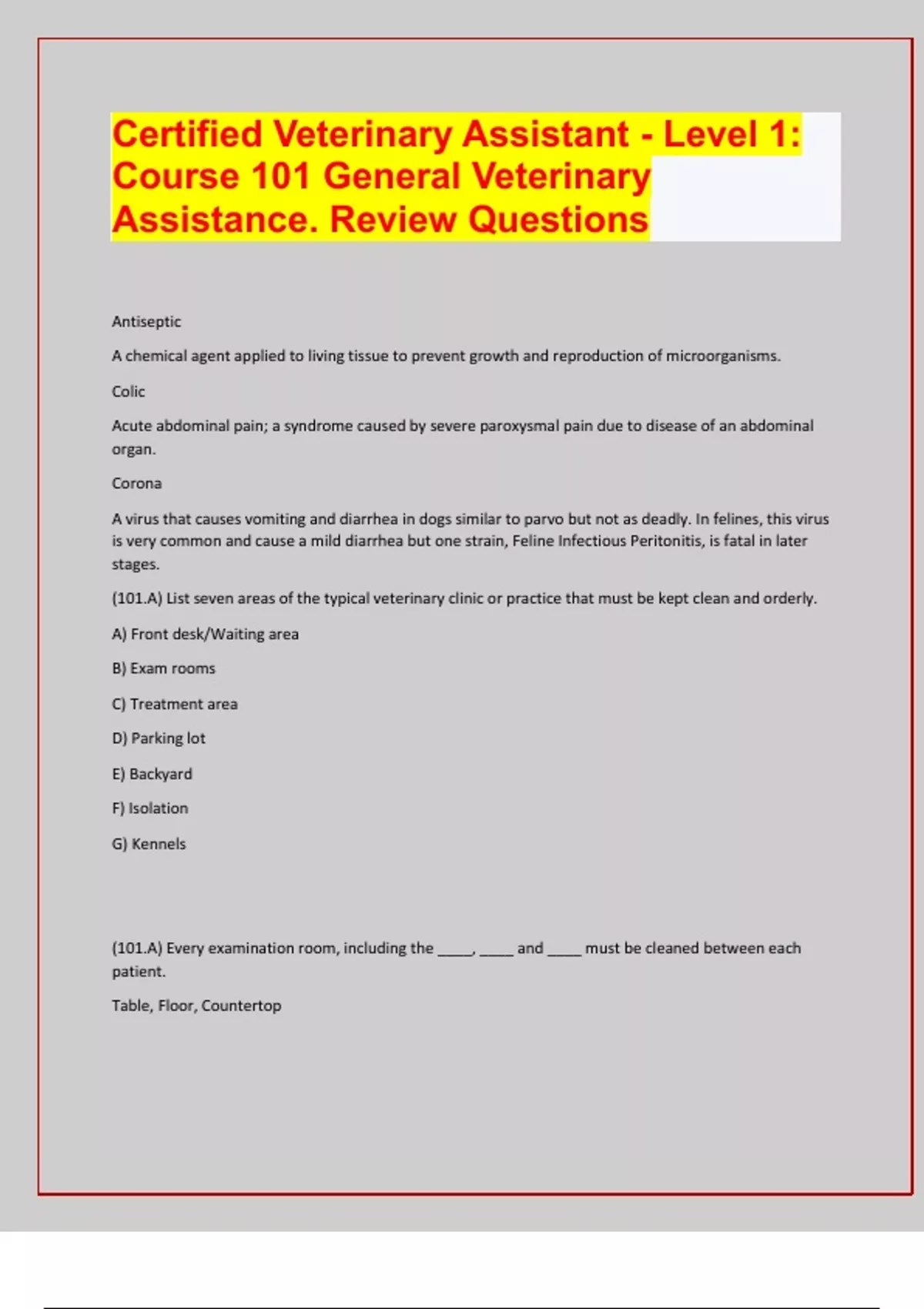 Certified Veterinary Assistant - Level 1: Course 101 General Veterinary Assistance. Review Questions

Antiseptic

A chemical agent applied to living tissue to prevent growth and reproduction of microorganisms.

Colic

Acute abdominal pain; a syndrome caused by severe paroxysmal pain due to disease of an abdominal organ.

Corona

A virus that causes vomiting and diarrhea in dogs similar to parvo but not as deadly. In felines, this virus is very common and cause a mild diarrhea but one strain, Feline Infectious Peritonitis, is fatal in later stages.

(101.A) List seven areas of the typical veterinary clinic or practice that must be kept clean and orderly.

A) Front desk/Waiting area

B) Exam rooms

C) Treatment area

D) Parking lot

E) Backyard

F) Isolation

G) Kennels

(101.A) Every examination room, including the _____, _____ and _____ must be cleaned between each patient.

Table, Floor, Countertop